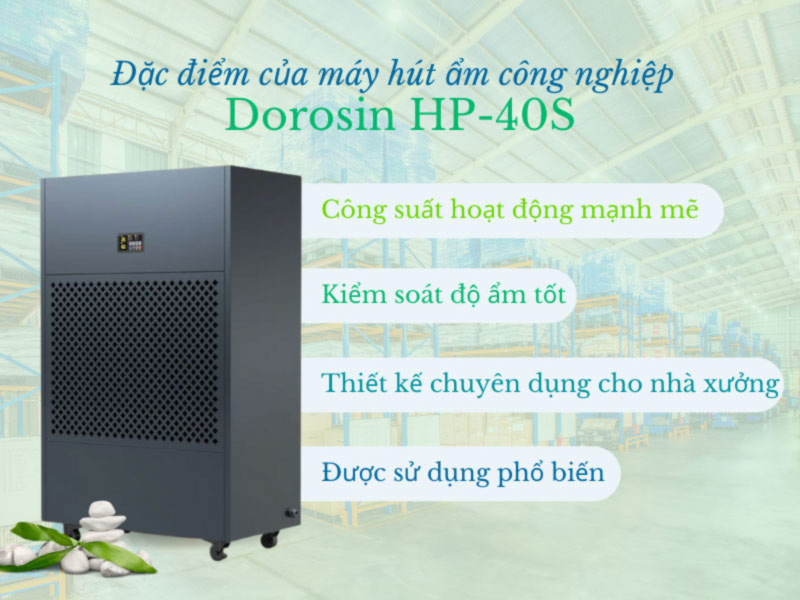 Đặc điểm của máy hút ẩm công nghiệp
Dorosin HP-40S

Công suất hoạt động mạnh mẽ

Kiểm soát độ ẩm tốt

Thiết kế chuyên dụng cho nhà xưởng

Được sử dụng phổ biến